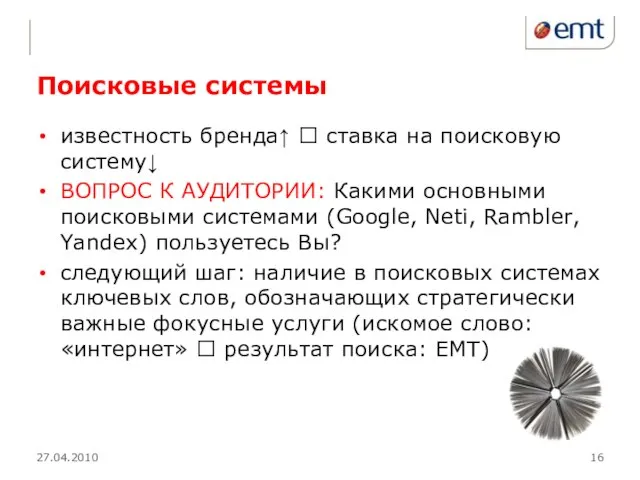 emt

Поисковые системы

• известность бренда↑ □ ставка на поисковую систему↓

• ВОПРОС К АУДИТОРИИ: Какими основными поисковыми системами (Google, Neti, Rambler, Yandex) пользуетесь Вы?

• следующий шаг: наличие в поисковых системах ключевых слов, обозначающих стратегически важные фокусные услуги (искомое слово: «интернет» □ результат поиска: EMT)

27.04.2010

16